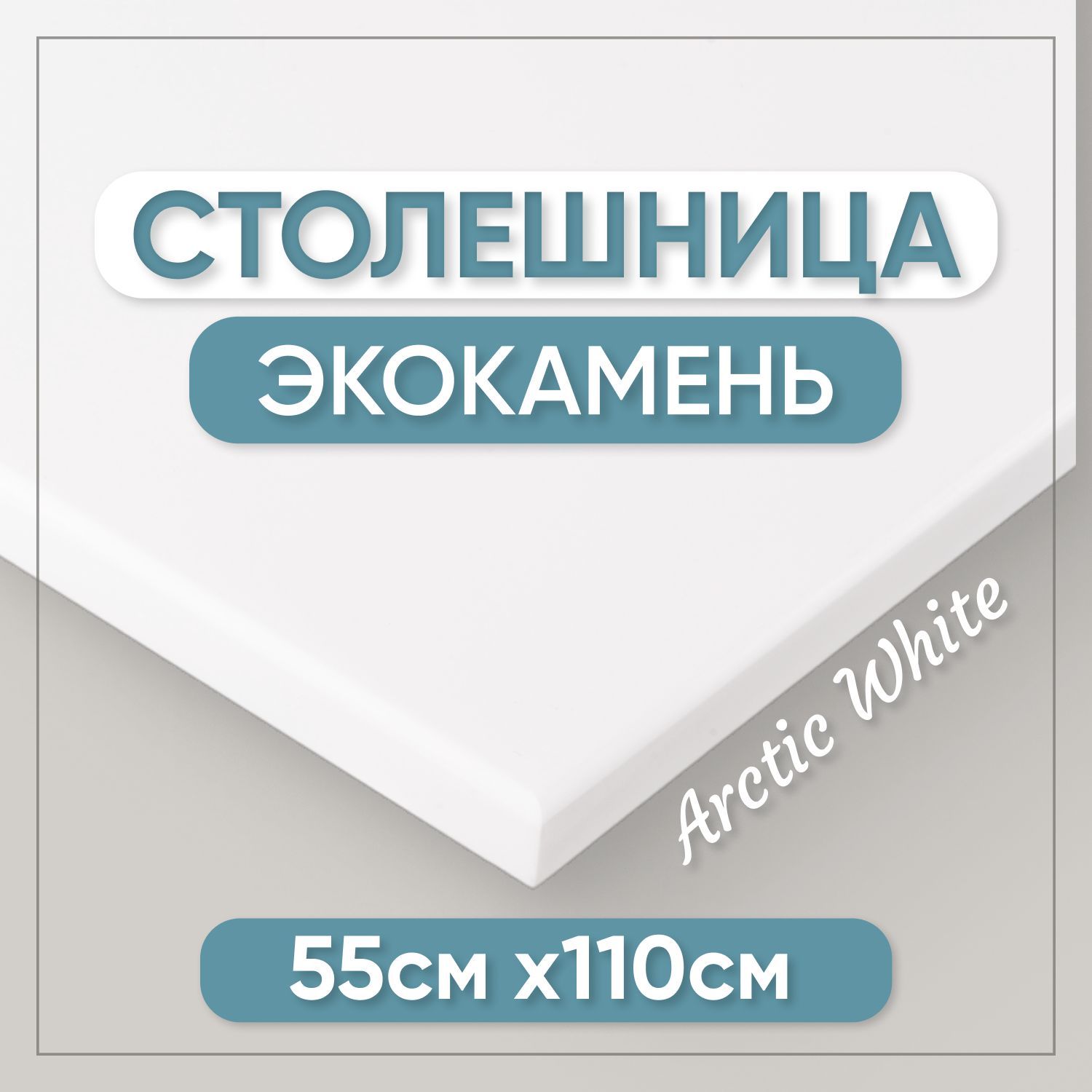 СТОЛЕШНИЦА
ЭКОКАМЕНЬ
Arctic White
55см х110см